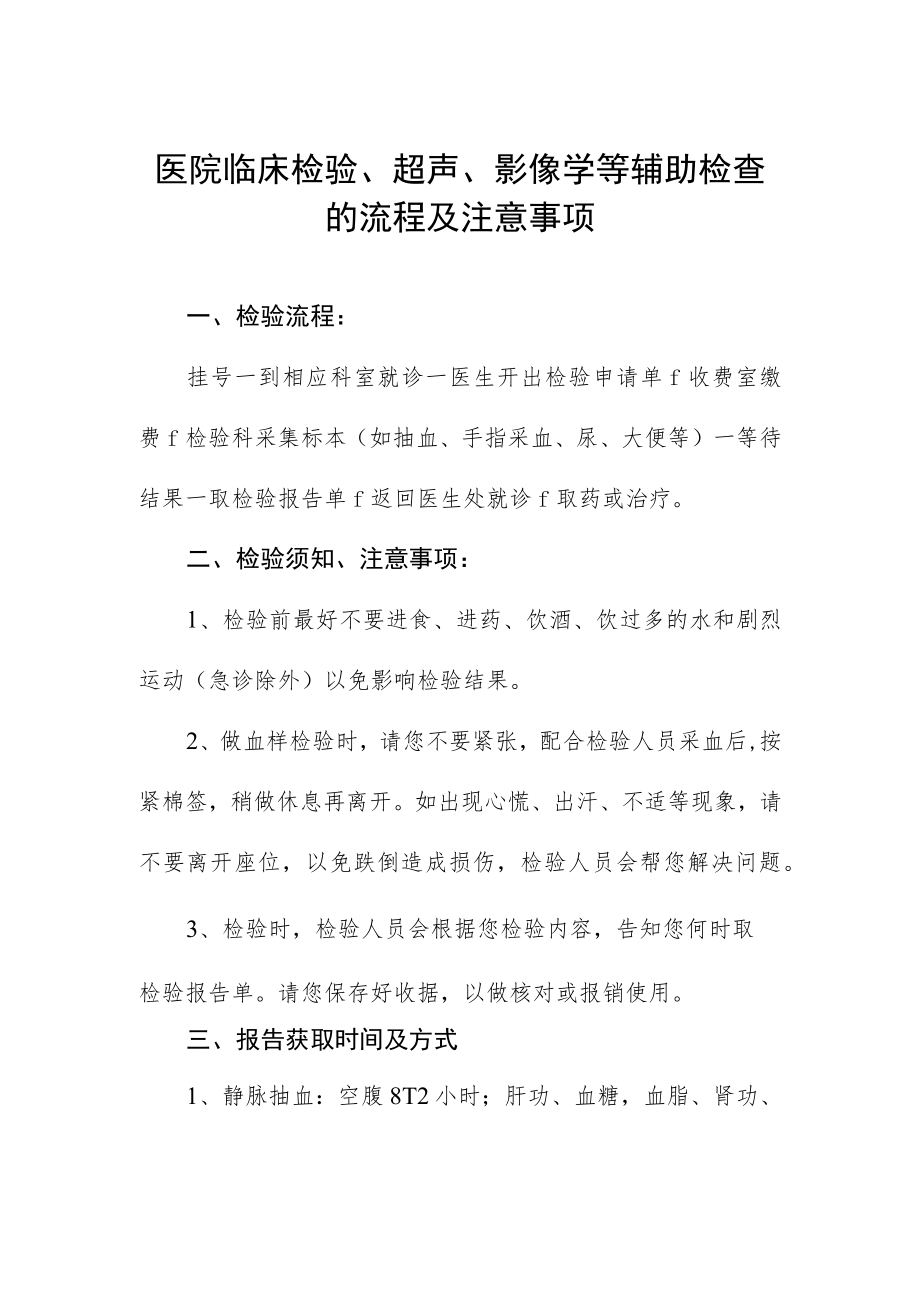 医院临床检验、超声、影像学等辅助检查的流程及注意事项

一、检验流程：

挂号一到相应科室就诊一医生开出检验申请单 f 收费室缴费 f 检验科采集标本（如抽血、手指采血、尿、大便等）一等待结果一取检验报告单 f 返回医生处就诊 f 取药或治疗。

二、检验须知、注意事项：

1、检验前最好不要进食、进药、饮酒、饮过多的水和剧烈运动（急诊除外）以免影响检验结果。

2、做血样检验时，请您不要紧张，配合检验人员采血后,按紧棉签，稍做休息再离开。如出现心慌、出汗、不适等现象，请不要离开座位，以免跌倒造成损伤，检验人员会帮您解决问题。

3、检验时，检验人员会根据您检验内容，告知您何时取检验报告单。请您保存好收据，以做核对或报销使用。

三、报告获取时间及方式

1、静脉抽血：空腹 8T2 小时；肝功、血糖，血脂、肾功、